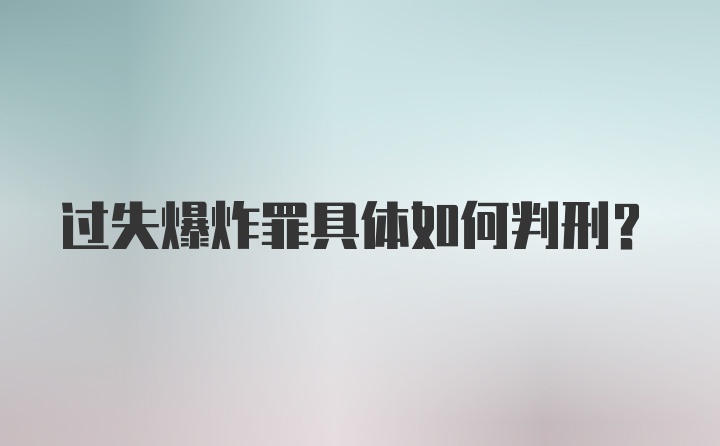 过失爆炸罪具体如何判刑?